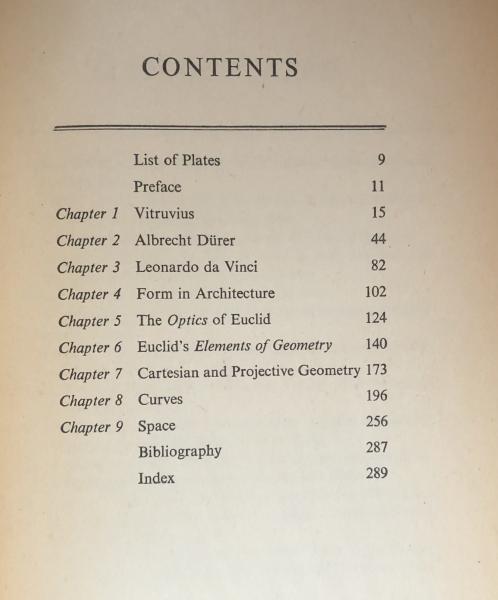 CONTENTS

| | | |
|---|---|---|
| | List of Plates | 9 |
| | Preface | 11 |
| Chapter 1 | Vitruvius | 15 |
| Chapter 2 | Albrecht Dürer | 44 |
| Chapter 3 | Leonardo da Vinci | 82 |
| Chapter 4 | Form in Architecture | 102 |
| Chapter 5 | The Optics of Euclid | 124 |
| Chapter 6 | Euclid's Elements of Geometry | 140 |
| Chapter 7 | Cartesian and Projective Geometry | 173 |
| Chapter 8 | Curves | 196 |
| Chapter 9 | Space | 256 |
| | Bibliography | 287 |
| | Index | 289 |